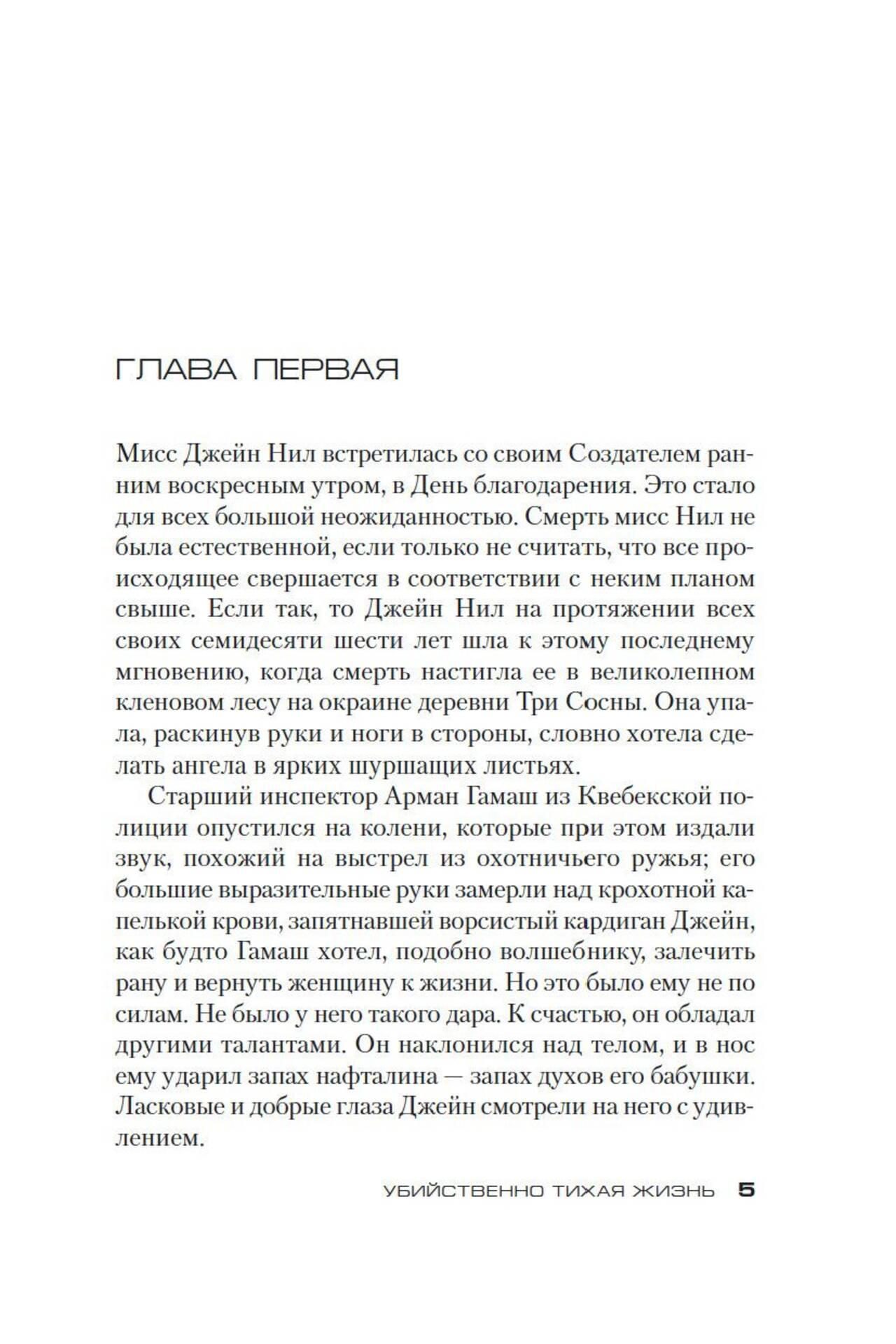 ГЛАВА ПЕРВАЯ

Мисс Джейн Нил встретилась со своим Создателем ранним воскресным утром, в День благодарения. Это стало для всех большой неожиданностью. Смерть мисс Нил не была естественной, если только не считать, что все происходящее свершается в соответствии с неким планом свыше. Если так, то Джейн Нил на протяжении всех своих семидесяти шести лет шла к этому последнему мгновению, когда смерть настигла ее в великолепном кленовом лесу на окраине деревни Три Сосны. Она упала, раскинув руки и ноги в стороны, словно хотела сделать ангела в ярких шуршащих листьях.

Старший инспектор Арман Гамаш из Квебекской полиции опустился на колени, которые при этом издали звук, похожий на выстрел из охотничьего ружья; его большие выразительные руки замерли над крохотной капелькой крови, запятнавшей ворсистый кардиган Джейн, как будто Гамаш хотел, подобно волшебнику, залечить рану и вернуть женщину к жизни. Но это было ему не по силам. Не было у него такого дара. К счастью, он обладал другими талантами. Он наклонился над телом, и в нос ему ударил запах нафталина — запах духов его бабушки. Ласковые и добрые глаза Джейн смотрели на него с удивлением.

УБИЙСТВЕННО ТИХАЯ ЖИЗНЬ 5